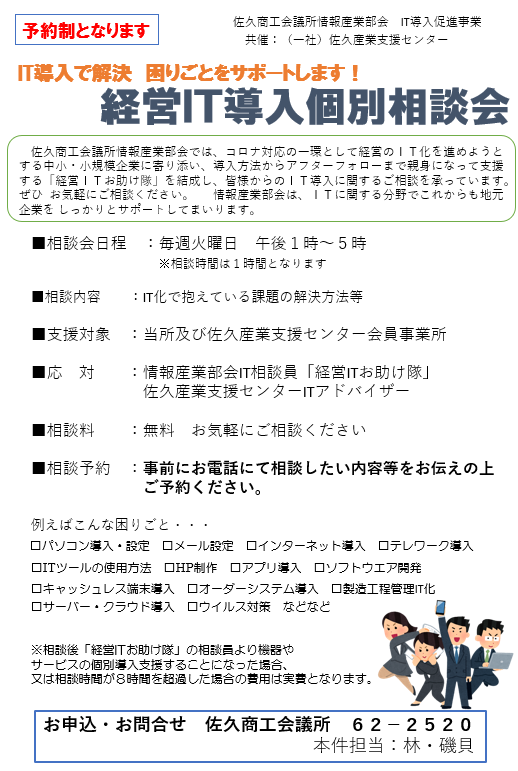 予約制となります

佐久商工会議所情報産業部会　IT導入促進事業
共催：（一社）佐久産業支援センター

IT導入で解決　困りごとをサポートします！
経営IT導入個別相談会

佐久商工会議所情報産業部会では、コロナ対応の一環として経営のＩＴ化を進めようとする中小・小規模企業に寄り添い、導入方法からアフターフォローまで親身になって支援する「経営ＩＴお助け隊」を結成し、皆様からのＩＴ導入に関するご相談を承っています。ぜひ お気軽にご相談ください。　情報産業部会は、ＩＴに関する分野でこれからも地元企業を しっかりとサポートしてまいります。

■相談会日程　：毎週火曜日　午後１時～５時
※相談時間は１時間となります

■相談内容　：IT化で抱えている課題の解決方法等

■支援対象　：当所及び佐久産業支援センター会員事業所

■応　対　：情報産業部会IT相談員「経営ITお助け隊」
佐久産業支援センターITアドバイザー

■相談料　：無料　お気軽にご相談ください

■相談予約　：事前にお電話にて相談したい内容等をお伝えの上ご予約ください。

例えばこんな困りごと・・・
□パソコン導入・設定　□メール設定　□インターネット導入　□テレワーク導入
□ITツールの使用方法　□HP制作　□アプリ導入　□ソフトウエア開発
□キャッシュレス端末導入　□オーダーシステム導入　□製造工程管理IT化
□サーバー・クラウド導入　□ウイルス対策　などなど

※相談後「経営ITお助け隊」の相談員より機器やサービスの個別導入支援することになった場合、又は相談時間が８時間を超過した場合の費用は実費となります。

お申込・お問合せ　佐久商工会議所　６２－２５２０
本件担当：林・磯貝